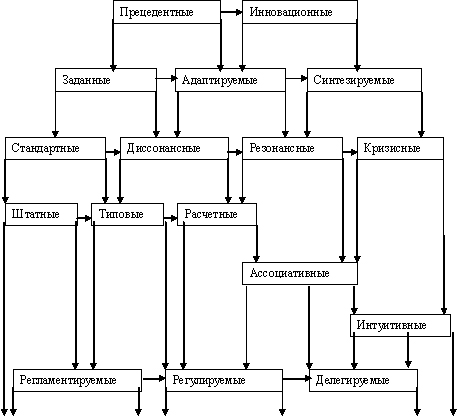 Прецедентные
Инновационные
Заданные
Адаптируемые
Синтезируемые
Стандартные
Диссонансные
Резонансные
Кризисные
Штатные
Типовые
Расчетные
Ассоциативные
Интуитивные
Регламентируемые
Регулируемые
Делегируемые